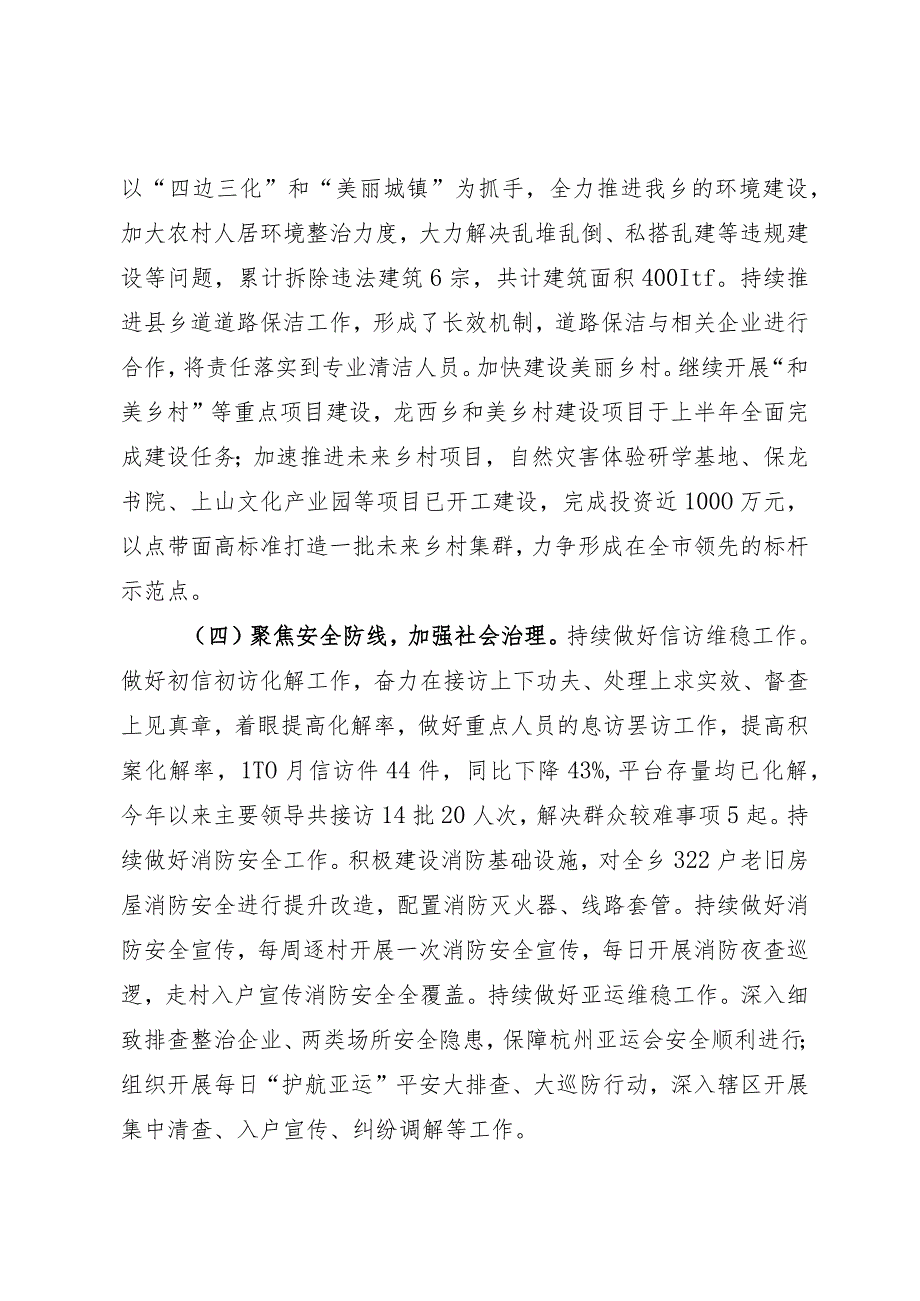 以“四边三化”和“美丽城镇”为抓手，全力推进我乡的环境建设，加大农村人居环境整治力度，大力解决乱堆乱倒、私搭乱建等违规建设等问题，累计拆除违法建筑6宗，共计建筑面积400Itf。持续推进县乡道道路保洁工作，形成了长效机制，道路保洁与相关企业进行合作，将责任落实到专业清洁人员。加快建设美丽乡村。继续开展“和美乡村”等重点项目建设，龙西乡和美乡村建设项目于上半年全面完成建设任务；加速推进未来乡村项目，自然灾害体验研学基地、保龙书院、上山文化产业园等项目已开工建设，完成投资近1000万元，以点带面高标准打造一批未来乡村集群，力争形成在全市领先的标杆示范点。

（四）聚焦安全防线，加强社会治理。持续做好信访维稳工作。做好初信初访化解工作，奋力在接访上下功夫、处理上求实效、督查上见真章，着眼提高化解率，做好重点人员的息访罢访工作，提高积案化解率，1TO月信访件44件，同比下降43%,平台存量均已化解，今年以来主要领导共接访14批20人次，解决群众较难事项5起。持续做好消防安全工作。积极建设消防基础设施，对全乡322户老旧房屋消防安全进行提升改造，配置消防灭火器、线路套管。持续做好消防安全宣传，每周逐村开展一次消防安全宣传，每日开展消防夜查巡逻，走村入户宣传消防安全全覆盖。持续做好亚运维稳工作。深入细致排查整治企业、两类场所安全隐患，保障杭州亚运会安全顺利进行；组织开展每日“护航亚运”平安大排查、大巡防行动，深入辖区开展集中清查、入户宣传、纠纷调解等工作。